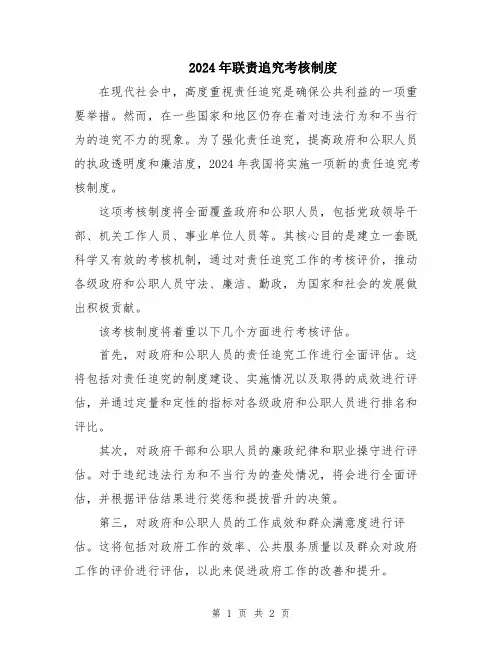 2024年联责追究考核制度

在现代社会中，高度重视责任追究是确保公共利益的一项重要举措。然而，在一些国家和地区仍存在着对违法行为和不当行为的追究不力的现象。为了强化责任追究，提高政府和公职人员的执政透明度和廉洁度，2024年我国将实施一项新的责任追究考核制度。

这项考核制度将全面覆盖政府和公职人员，包括党政领导干部、机关工作人员、事业单位人员等。其核心目的是建立一套既科学又有效的考核机制，通过对责任追究工作的考核评价，推动各级政府和公职人员守法、廉洁、勤政，为国家和社会的发展做出积极贡献。

该考核制度将着重以下几个方面进行考核评估。

首先，对政府和公职人员的责任追究工作进行全面评估。这将包括对责任追究的制度建设、实施情况以及取得的成效进行评估，并通过定量和定性的指标对各级政府和公职人员进行排名和评比。

其次，对政府干部和公职人员的廉政纪律和职业操守进行评估。对于违纪违法行为和不当行为的查处情况，将会进行全面评估，并根据评估结果进行奖惩和提拔晋升的决策。

第三，对政府和公职人员的工作成效和群众满意度进行评估。这将包括对政府工作的效率、公共服务质量以及群众对政府工作的评价进行评估，以此来促进政府工作的改善和提升。

第 1 页 共 2 页